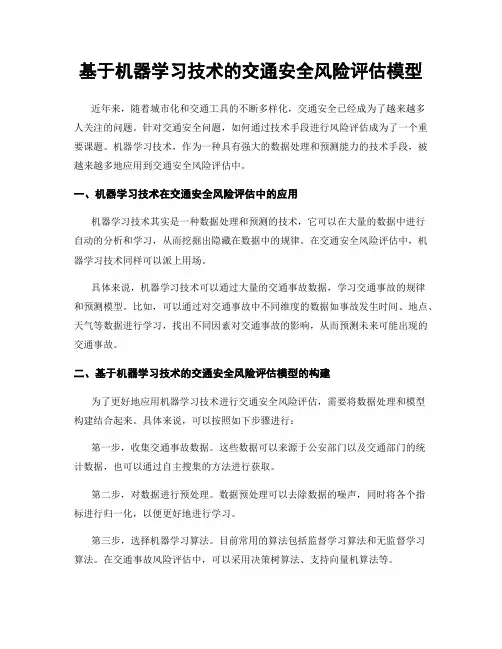 基于机器学习技术的交通安全风险评估模型

近年来，随着城市化和交通工具的不断多样化，交通安全已经成为了越来越多人关注的问题。针对交通安全问题，如何通过技术手段进行风险评估成为了一个重要课题。机器学习技术，作为一种具有强大的数据处理和预测能力的技术手段，被越来越多地应用到交通安全风险评估中。

一、机器学习技术在交通安全风险评估中的应用

机器学习技术其实是一种数据处理和预测的技术，它可以在大量的数据中进行自动的分析和学习，从而挖掘出隐藏在数据中的规律。在交通安全风险评估中，机器学习技术同样可以派上用场。

具体来说，机器学习技术可以通过大量的交通事故数据，学习交通事故的规律和预测模型。比如，可以通过对交通事故中不同维度的数据如事故发生时间、地点、天气等数据进行学习，找出不同因素对交通事故的影响，从而预测未来可能出现的交通事故。

二、基于机器学习技术的交通安全风险评估模型的构建

为了更好地应用机器学习技术进行交通安全风险评估，需要将数据处理和模型构建结合起来。具体来说，可以按照如下步骤进行：

第一步，收集交通事故数据。这些数据可以来源于公安部门以及交通部门的统计数据，也可以通过自主搜集的方法进行获取。

第二步，对数据进行预处理。数据预处理可以去除数据的噪声，同时将各个指标进行归一化，以便更好地进行学习。

第三步，选择机器学习算法。目前常用的算法包括监督学习算法和无监督学习算法。在交通事故风险评估中，可以采用决策树算法、支持向量机算法等。